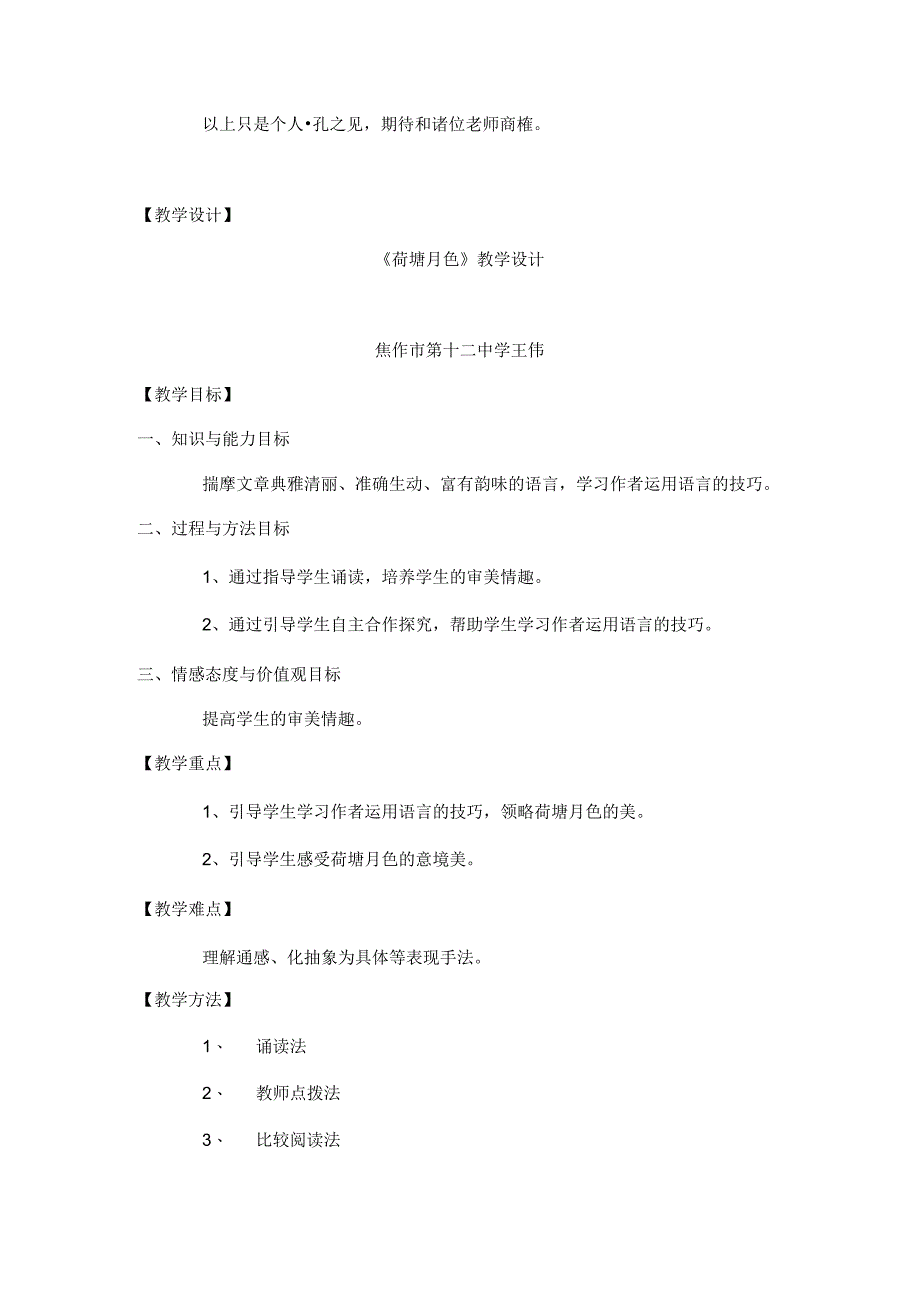 以上只是个人•孔之见，期待和诸位老师商榷。

【教学设计】

《荷塘月色》教学设计

焦作市第十二中学王伟

【教学目标】

一、知识与能力目标

揣摩文章典雅清丽、准确生动、富有韵味的语言，学习作者运用语言的技巧。

二、过程与方法目标

1、通过指导学生诵读，培养学生的审美情趣。

2、通过引导学生自主合作探究，帮助学生学习作者运用语言的技巧。

三、情感态度与价值观目标

提高学生的审美情趣。

【教学重点】

1、引导学生学习作者运用语言的技巧，领略荷塘月色的美。

2、引导学生感受荷塘月色的意境美。

【教学难点】

理解通感、化抽象为具体等表现手法。

【教学方法】

1、 诵读法

2、 教师点拨法

3、 比较阅读法